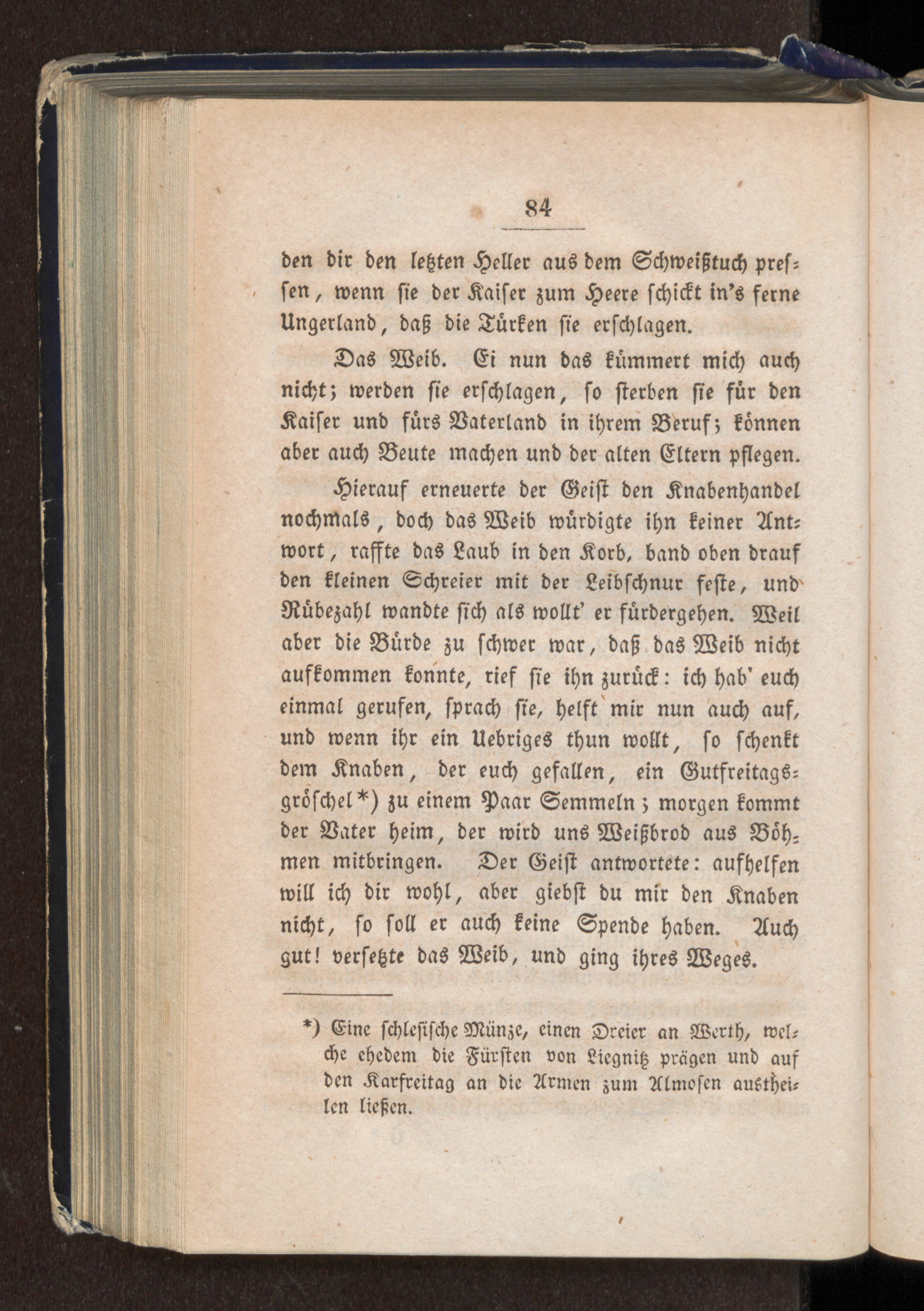 84

den dir den letzten Heller aus dem Schweißtuch pressen, wenn sie der Kaiser zum Heere schickt in's ferne Ungerland, daß die Türken sie erschlagen.

Das Weib. Ei nun das kümmert mich auch nicht; werden sie erschlagen, so sterben sie für den Kaiser und fürs Vaterland in ihrem Beruf; können aber auch Beute machen und der alten Eltern pflegen.

Hierauf erneuerte der Geist den Knabenhandel nochmals, doch das Weib würdigte ihn keiner Antwort, raffte das Laub in den Korb, band oben drauf den kleinen Schreier mit der Leibschnur feste, und Rübezahl wandte sich als wollt' er fürdergehen. Weil aber die Bürde zu schwer war, daß das Weib nicht aufkommen konnte, rief sie ihn zurück: ich hab' euch einmal gerufen, sprach sie, helft mir nun auch auf, und wenn ihr ein Uebriges thun wollt, so schenkt dem Knaben, der euch gefallen, ein Gutfreitagsgröschel*) zu einem Paar Semmeln; morgen kommt der Vater heim, der wird uns Weißbrod aus Böhmen mitbringen. Der Geist antwortete: aufhelfen will ich dir wohl, aber giebst du mir den Knaben nicht, so soll er auch keine Spende haben. Auch gut! versetzte das Weib, und ging ihres Weges.

*) Eine schlesische Münze, einen Dreier an Werth, welche ehedem die Fürsten von Liegnitz prägen und auf den Karfreitag an die Armen zum Almosen austheilen ließen.